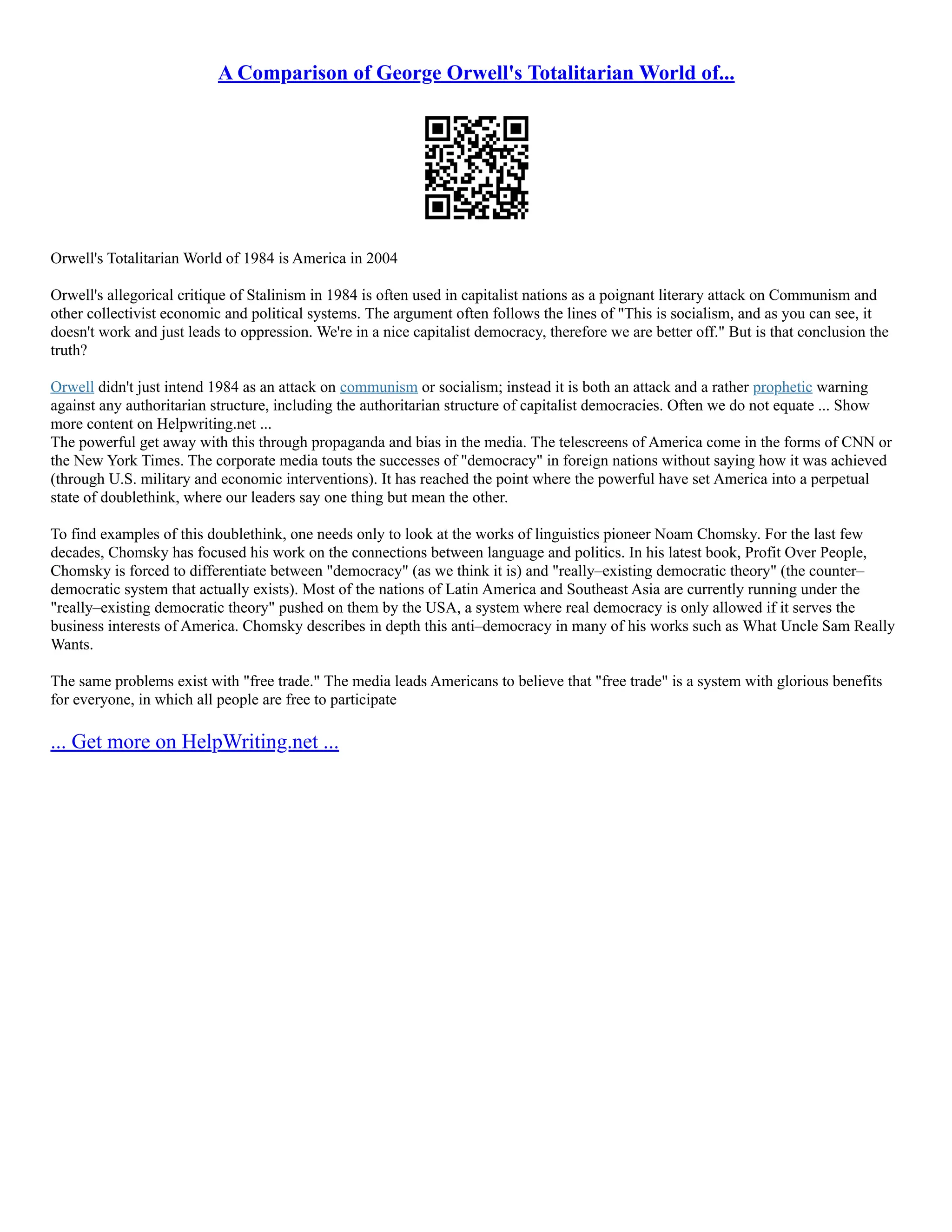 A Comparison of George Orwell's Totalitarian World of...

Orwell's Totalitarian World of 1984 is America in 2004

Orwell's allegorical critique of Stalinism in 1984 is often used in capitalist nations as a poignant literary attack on Communism and other collectivist economic and political systems. The argument often follows the lines of "This is socialism, and as you can see, it doesn't work and just leads to oppression. We're in a nice capitalist democracy, therefore we are better off." But is that conclusion the truth?

Orwell didn't just intend 1984 as an attack on communism or socialism; instead it is both an attack and a rather prophetic warning against any authoritarian structure, including the authoritarian structure of capitalist democracies. Often we do not equate ... Show more content on Helpwriting.net ...
The powerful get away with this through propaganda and bias in the media. The telescreens of America come in the forms of CNN or the New York Times. The corporate media touts the successes of "democracy" in foreign nations without saying how it was achieved (through U.S. military and economic interventions). It has reached the point where the powerful have set America into a perpetual state of doublethink, where our leaders say one thing but mean the other.

To find examples of this doublethink, one needs only to look at the works of linguistics pioneer Noam Chomsky. For the last few decades, Chomsky has focused his work on the connections between language and politics. In his latest book, Profit Over People, Chomsky is forced to differentiate between "democracy" (as we think it is) and "really–existing democratic theory" (the counter–democratic system that actually exists). Most of the nations of Latin America and Southeast Asia are currently running under the "really–existing democratic theory" pushed on them by the USA, a system where real democracy is only allowed if it serves the business interests of America. Chomsky describes in depth this anti–democracy in many of his works such as What Uncle Sam Really Wants.

The same problems exist with "free trade." The media leads Americans to believe that "free trade" is a system with glorious benefits for everyone, in which all people are free to participate

... Get more on HelpWriting.net ...